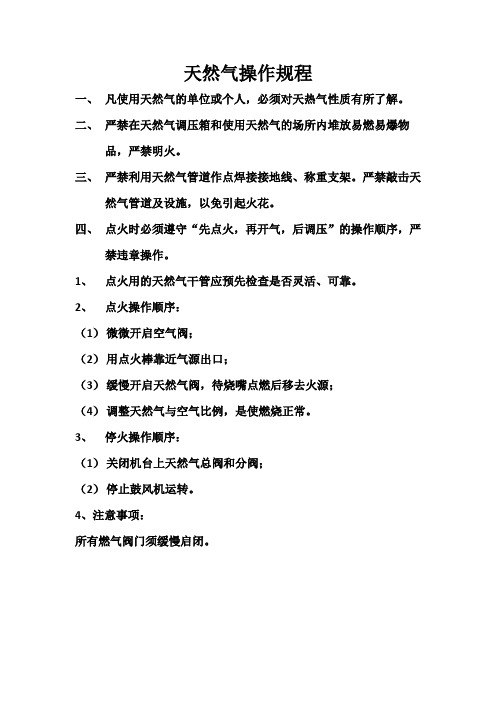 天然气操作规程

一、 凡使用天然气的单位或个人，必须对天热气性质有所了解。

二、 严禁在天然气调压箱和使用天然气的场所内堆放易燃易爆物品，严禁明火。

三、 严禁利用天然气管道作点焊接接地线、称重支架。严禁敲击天然气管道及设施，以免引起火花。

四、 点火时必须遵守“先点火，再开气，后调压”的操作顺序，严禁违章操作。

1、 点火用的天然气干管应预先检查是否灵活、可靠。

2、 点火操作顺序：

（1）微微开启空气阀；

（2）用点火棒靠近气源出口；

（3）缓慢开启天然气阀，待烧嘴点燃后移去火源；

（4）调整天然气与空气比例，是使燃烧正常。

3、 停火操作顺序：

（1）关闭机台上天然气总阀和分阀；

（2）停止鼓风机运转。

4、注意事项：

所有燃气阀门须缓慢启闭。